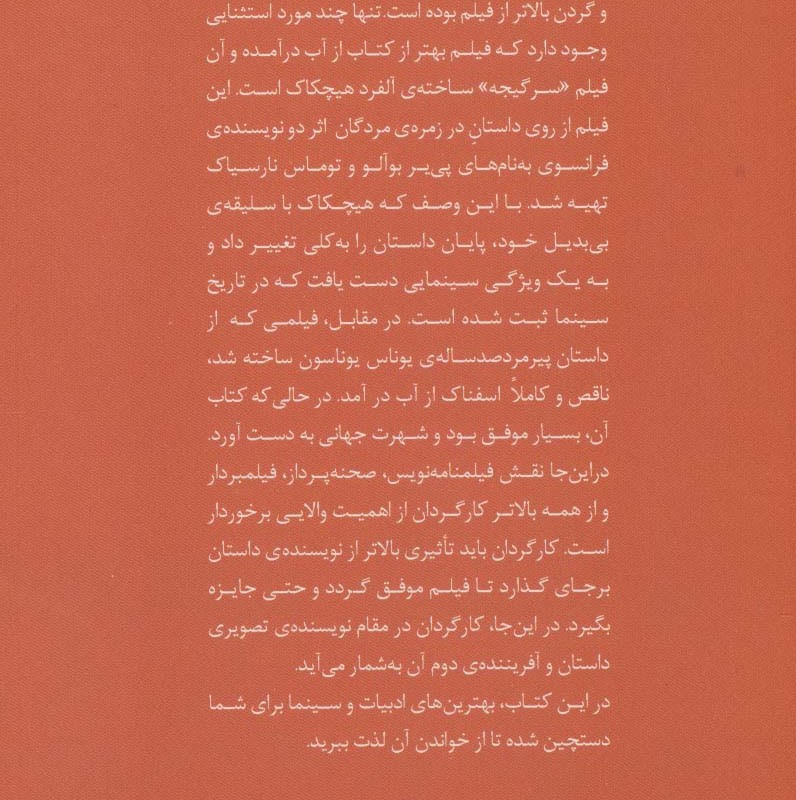 و گردن بالاتر از فیلم بوده است. تنها چند مورد استثنایی وجود دارد که فیلم بهتر از کتاب از آب درآمده و آن فیلم «سرگیجه» ساخته‌ی آلفرد هیچکاک است. این فیلم از روی داستانِ در زمره‌ی مردگان اثر دو نویسنده‌ی فرانسوی به‌نام‌های پی‌یر بوآلو و توماس نارسیاک تهیه شد. با این وصف که هیچکاک با سلیقه‌ی بی‌بدیل خود، پایان داستان را به‌کلی تغییر داد و به یک ویژگی سینمایی دست یافت که در تاریخ سینما ثبت شده است. در مقابل، فیلمی که از داستان پیرمردصدساله‌ی یوناس یوناسون ساخته شد، ناقص و کاملاً اسفناک از آب در آمد. در حالی‌که کتاب آن، بسیار موفق بود و شهرت جهانی به دست آورد. دراین‌جا نقش فیلمنامه‌نویس، صحنه‌پرداز، فیلمبردار و از همه بالاتر کارگردان از اهمیت والایی برخوردار است. کارگردان باید تأثیری بالاتر از نویسنده‌ی داستان برجای گذارد تا فیلم موفق گردد و حتی جایزه بگیرد. در این‌جا، کارگردان در مقام نویسنده‌ی تصویری داستان و آفریننده‌ی دوم آن به‌شمار می‌آید.

در این کتاب، بهترین‌های ادبیات و سینما برای شما دستچین شده تا از خواندن آن لذت ببرید.